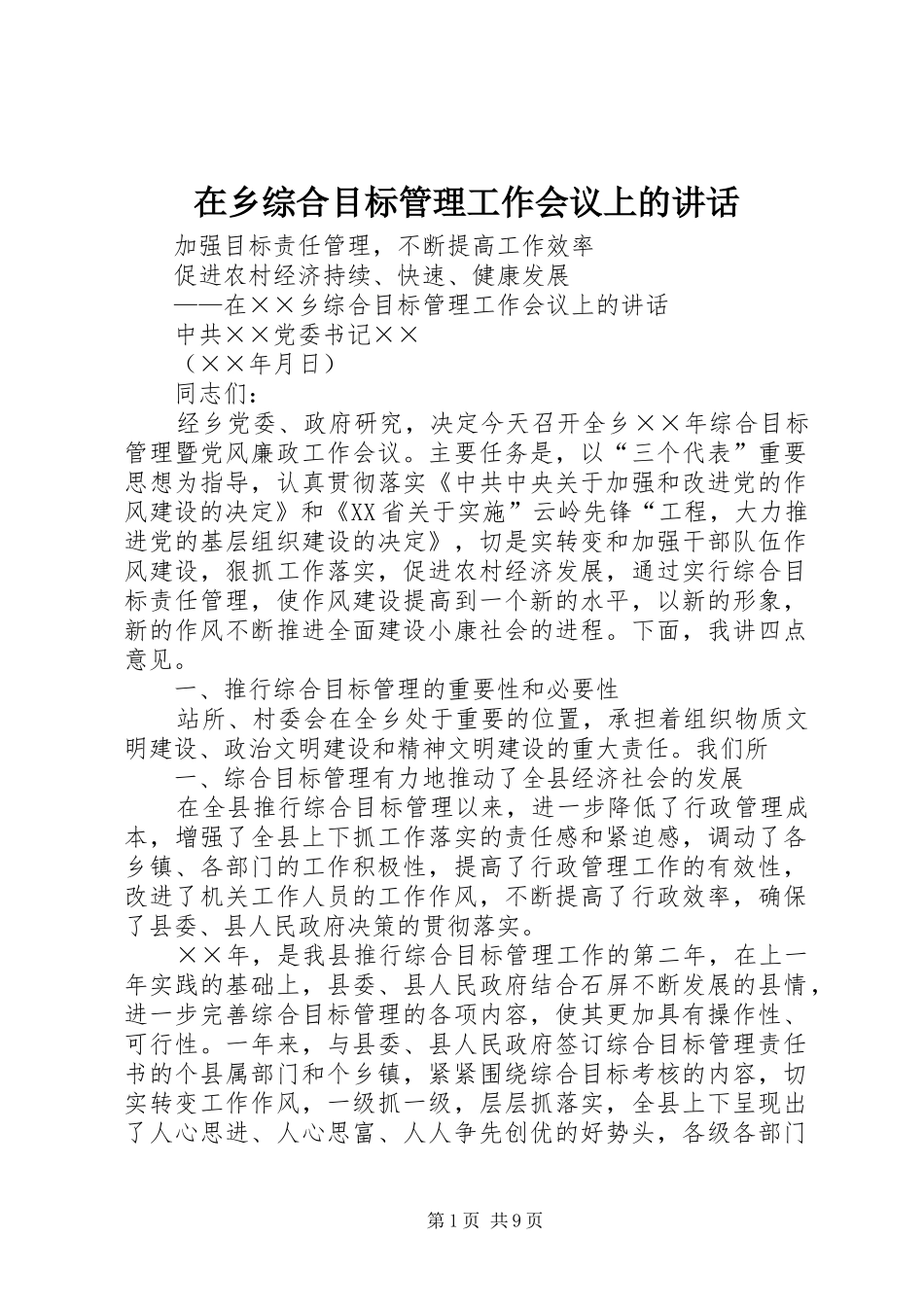 在乡综合目标管理工作会议上的讲话

加强目标责任管理，不断提高工作效率

促进农村经济持续、快速、健康发展

——在××乡综合目标管理工作会议上的讲话

中共××党委书记××

（××年月日）

同志们：

经乡党委、政府研究，决定今天召开全乡××年综合目标管理暨党风廉政工作会议。主要任务是，以“三个代表”重要思想为指导，认真贯彻落实《中共中央关于加强和改进党的作风建设的决定》和《XX省关于实施”云岭先锋“工程，大力推进党的基层组织建设的决定》，切是实转变和加强干部队伍作风建设，狠抓工作落实，促进农村经济发展，通过实行综合目标责任管理，使作风建设提高到一个新的水平，以新的形象，新的作风不断推进全面建设小康社会的进程。下面，我讲四点意见。

一、推行综合目标管理的重要性和必要性

站所、村委会在全乡处于重要的位置，承担着组织物质文明建设、政治文明建设和精神文明建设的重大责任。我们所

一、综合目标管理有力地推动了全县经济社会的发展

在全县推行综合目标管理以来，进一步降低了行政管理成本，增强了全县上下抓工作落实的责任感和紧迫感，调动了各乡镇、各部门的工作积极性，提高了行政管理工作的有效性，改进了机关工作人员的工作作风，不断提高了行政效率，确保了县委、县人民政府决策的贯彻落实。

××年，是我县推行综合目标管理工作的第二年，在上一年实践的基础上，县委、县人民政府结合石屏不断发展的县情，进一步完善综合目标管理的各项内容，使其更加具有操作性、可行性。一年来，与县委、县人民政府签订综合目标管理责任书的个县属部门和个乡镇，紧紧围绕综合目标考核的内容，切实转变工作作风，一级抓一级，层层抓落实，全县上下呈现出了人心思进、人心思富、人人争先创优的好势头，各级各部门

第1页 共9页